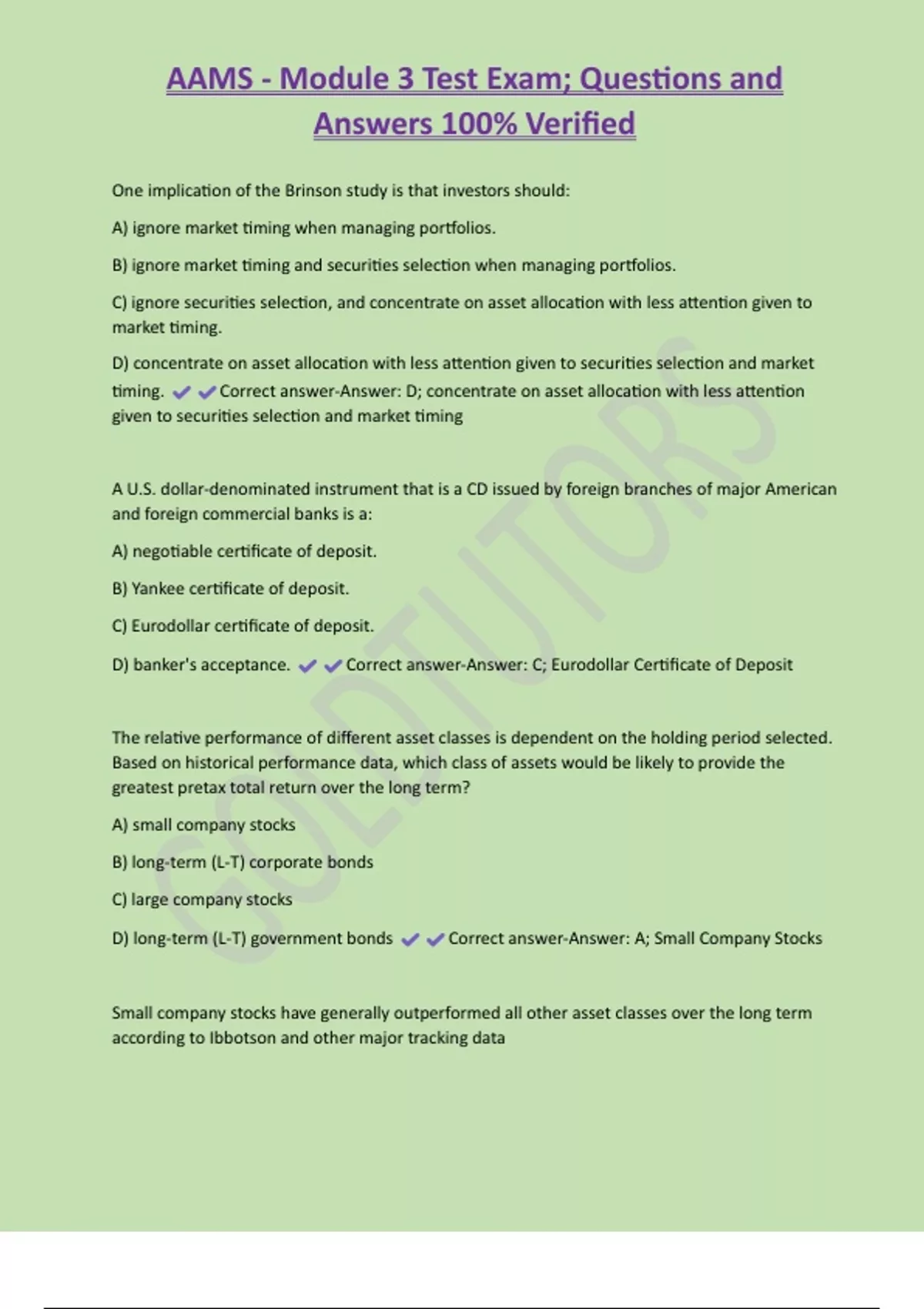 AAMS - Module 3 Test Exam; Questions and Answers 100% Verified

One implication of the Brinson study is that investors should:

A) ignore market timing when managing portfolios.

B) ignore market timing and securities selection when managing portfolios.

C) ignore securities selection, and concentrate on asset allocation with less attention given to market timing.

D) concentrate on asset allocation with less attention given to securities selection and market timing. ✔✔Correct answer-Answer: D; concentrate on asset allocation with less attention given to securities selection and market timing

A U.S. dollar-denominated instrument that is a CD issued by foreign branches of major American and foreign commercial banks is a:

A) negotiable certificate of deposit.

B) Yankee certificate of deposit.

C) Eurodollar certificate of deposit.

D) banker's acceptance. ✔✔Correct answer-Answer: C; Eurodollar Certificate of Deposit

The relative performance of different asset classes is dependent on the holding period selected. Based on historical performance data, which class of assets would be likely to provide the greatest pretax total return over the long term?

A) small company stocks

B) long-term (L-T) corporate bonds

C) large company stocks

D) long-term (L-T) government bonds ✔✔Correct answer-Answer: A; Small Company Stocks

Small company stocks have generally outperformed all other asset classes over the long term according to Ibbotson and other major tracking data

GOLDTUTORS